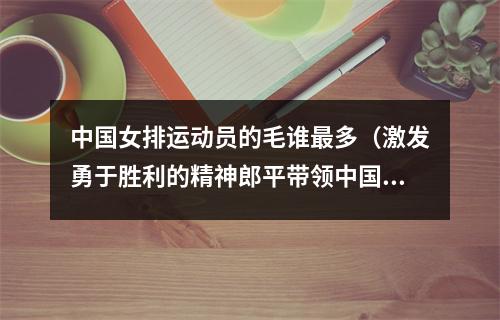 中国女排运动员的毛谁最多（激发勇于胜利的精神郎平带领中国...